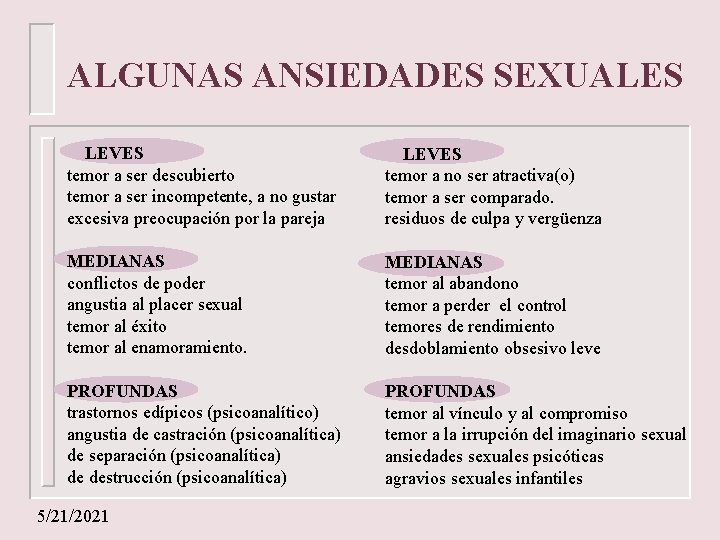 ALGUNAS ANSIEDADES SEXUALES

LEVES
temor a ser descubierto
temor a ser incompetente, a no gustar
excesiva preocupación por la pareja

MEDIANAS
conflictos de poder
angustia al placer sexual
temor al éxito
temor al enamoramiento.

PROFUNDAS
trastornos edípicos (psicoanalítico)
angustia de castración (psicoanalítica)
de separación (psicoanalítica)
de destrucción (psicoanalítica)

LEVES
temor a no ser atractiva(o)
temor a ser comparado.
residuos de culpa y vergüenza

MEDIANAS
temor al abandono
temor a perder el control
temores de rendimiento
desdoblamiento obsesivo leve

PROFUNDAS
temor al vínculo y al compromiso
temor a la irrupción del imaginario sexual
ansiedades sexuales psicóticas
agravios sexuales infantiles

5/21/2021